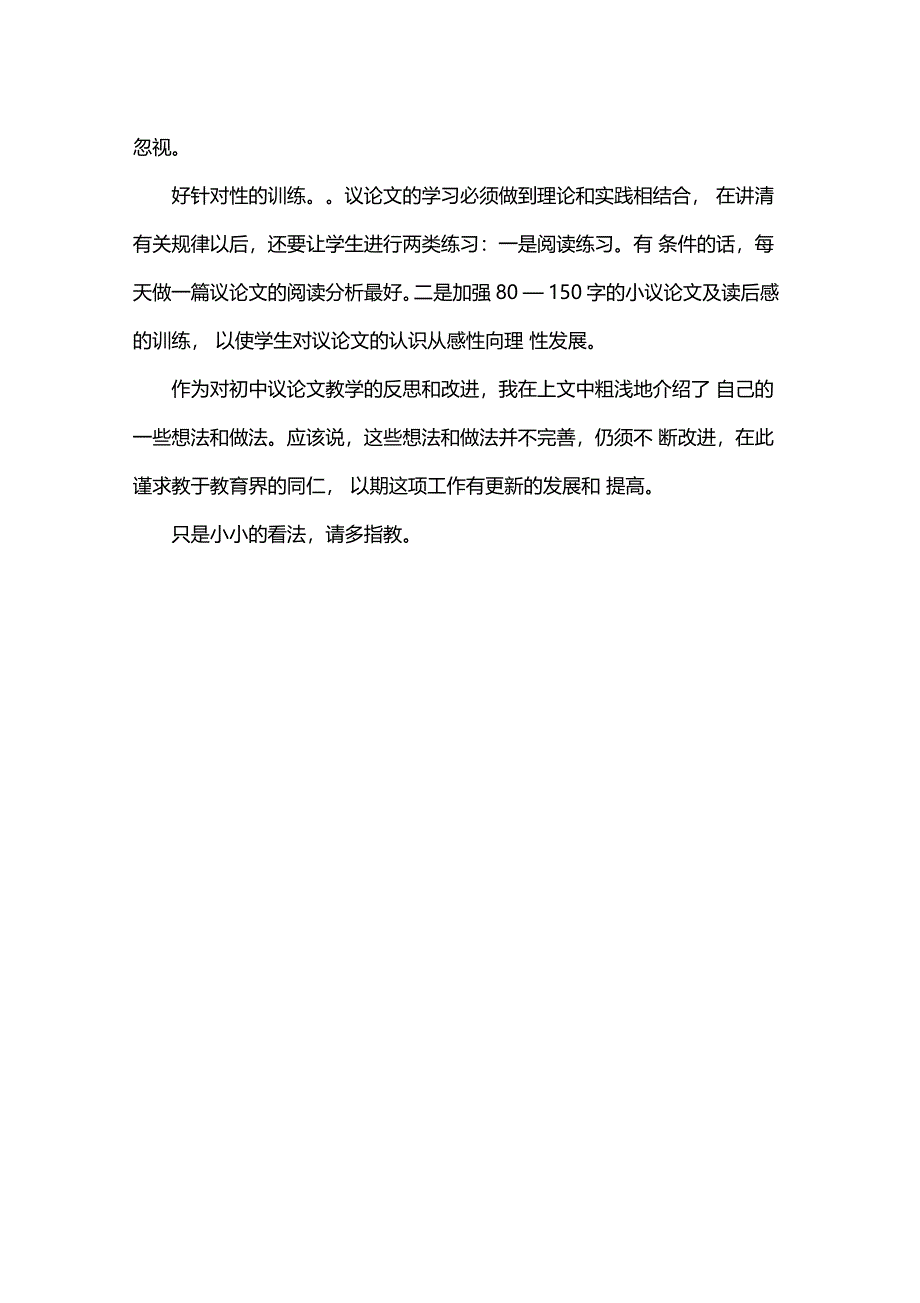 忽视。

好针对性的训练。。议论文的学习必须做到理论和实践相结合， 在讲清有关规律以后，还要让学生进行两类练习：一是阅读练习。有 条件的话，每天做一篇议论文的阅读分析最好。二是加强 80 — 150 字的小议论文及读后感的训练， 以使学生对议论文的认识从感性向理 性发展。

作为对初中议论文教学的反思和改进，我在上文中粗浅地介绍了 自己的一些想法和做法。应该说，这些想法和做法并不完善，仍须不 断改进，在此谨求教于教育界的同仁， 以期这项工作有更新的发展和 提高。

只是小小的看法，请多指教。